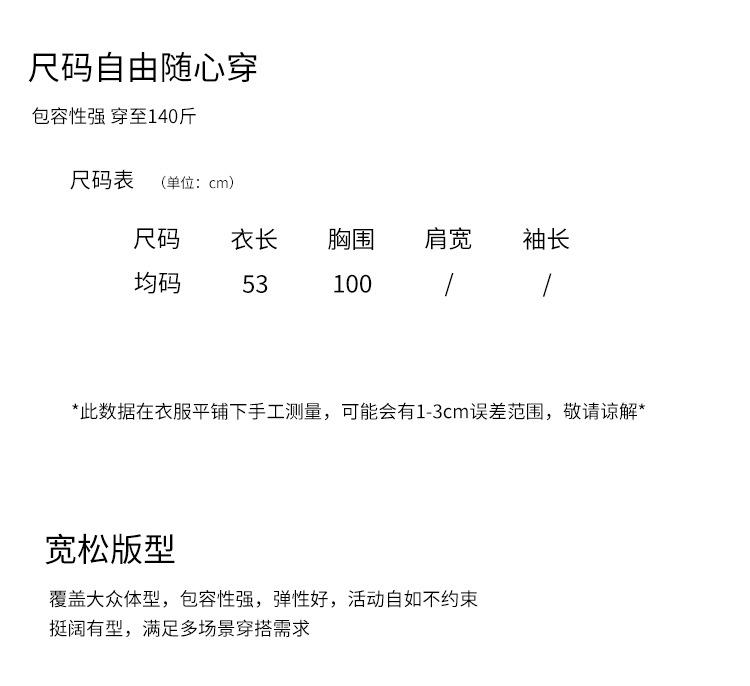 尺码自由随心穿

包容性强 穿至140斤

尺码表 （单位：cm）

| 尺码 | 衣长 | 胸围 | 肩宽 | 袖长 |
|---|---|---|---|---|
| 均码 | 53 | 100 | / | / |

*此数据在衣服平铺下手工测量，可能会有1-3cm误差范围，敬请谅解*

宽松版型

覆盖大众体型，包容性强，弹性好，活动自如不约束
挺阔有型，满足多场景穿搭需求